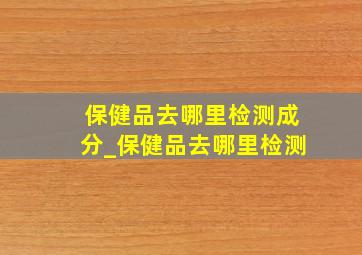 保健品去哪里检测成分_保健品去哪里检测